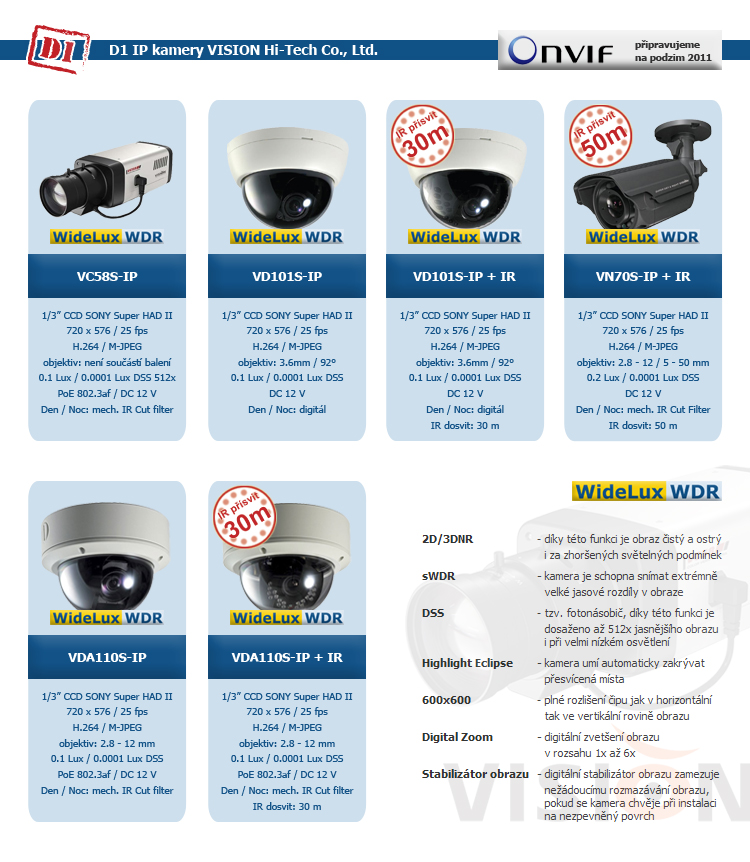 D1

D1 IP kamery VISION Hi-Tech Co., Ltd.

ONVIF připravujeme na podzim 2011

WideLux WDR

VC58S-IP

1/3" CCD SONY Super HAD II
720 x 576 / 25 fps
H.264 / M-JPEG
objektiv: není součástí balení
0.1 Lux / 0.0001 Lux DSS 512x
PoE 802.3af / DC 12 V
Den / Noc: mech. IR Cut filter

WideLux WDR

VD101S-IP

1/3" CCD SONY Super HAD II
720 x 576 / 25 fps
H.264 / M-JPEG
objektiv: 3.6mm / 92°
0.1 Lux / 0.0001 Lux DSS
DC 12 V
Den / Noc: digitál

IR přísvit 30m

WideLux WDR

VD101S-IP + IR

1/3" CCD SONY Super HAD II
720 x 576 / 25 fps
H.264 / M-JPEG
objektiv: 3.6mm / 92°
0.1 Lux / 0.0001 Lux DSS
DC 12 V
Den / Noc: digitál
IR dosvit: 30 m

IR přísvit 50m

WideLux WDR

VN70S-IP + IR

1/3" CCD SONY Super HAD II
720 x 576 / 25 fps
H.264 / M-JPEG
objektiv: 2.8 - 12 / 5 - 50 mm
0.2 Lux / 0.0001 Lux DSS
DC 12 V
Den / Noc: mech. IR Cut Filter
IR dosvit: 50 m

WideLux WDR

VDA110S-IP

1/3" CCD SONY Super HAD II
720 x 576 / 25 fps
H.264 / M-JPEG
objektiv: 2.8 - 12 mm
0.1 Lux / 0.0001 Lux DSS
PoE 802.3af / DC 12 V
Den / Noc: mech. IR Cut filter

IR přísvit 30m

WideLux WDR

VDA110S-IP + IR

1/3" CCD SONY Super HAD II
720 x 576 / 25 fps
H.264 / M-JPEG
objektiv: 2.8 - 12 mm
0.1 Lux / 0.0001 Lux DSS
PoE 802.3af / DC 12 V
Den / Noc: mech. IR Cut filter
IR dosvit: 30 m

WideLux WDR

2D/3DNR - díky této funkci je obraz čistý a ostrý i za zhoršených světelných podmínek

sWDR - kamera je schopna snímat extrémně velké jasové rozdíly v obraze

DSS - tzv. fotonásobič, díky této funkci je dosaženo až 512x jasnějšího obrazu i při velmi nízkém osvětlení

Highlight Eclipse - kamera umí automaticky zakrývat přesvícená místa

600x600 - plné rozlišení čipu jak v horizontální tak ve vertikální rovině obrazu

Digital Zoom - digitální zvetšení obrazu v rozsahu 1x až 6x

Stabilizátor obrazu - digitální stabilizátor obrazu zamezuje nežádoucímu rozmazávání obrazu, pokud se kamera chvěje při instalaci na nezpevněný povrch

VISION